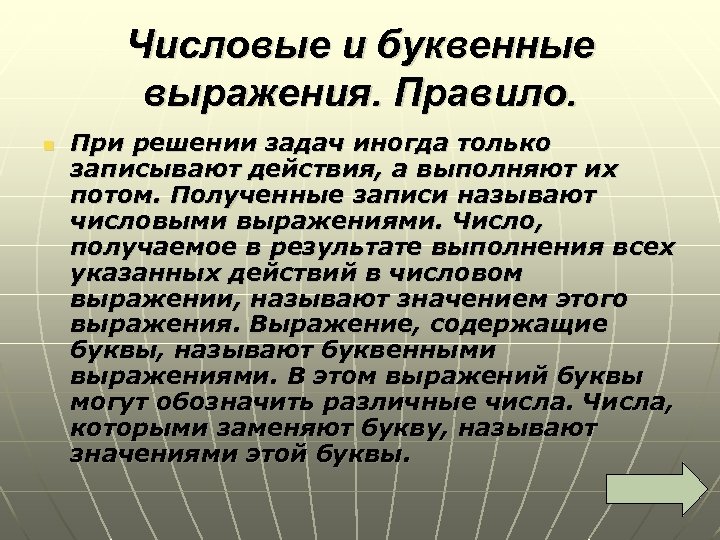 Числовые и буквенные выражения. Правило.

При решении задач иногда только записывают действия, а выполняют их потом. Полученные записи называют числовыми выражениями. Число, получаемое в результате выполнения всех указанных действий в числовом выражении, называют значением этого выражения. Выражение, содержащие буквы, называют буквенными выражениями. В этом выражений буквы могут обозначить различные числа. Числа, которыми заменяют букву, называют значениями этой буквы.